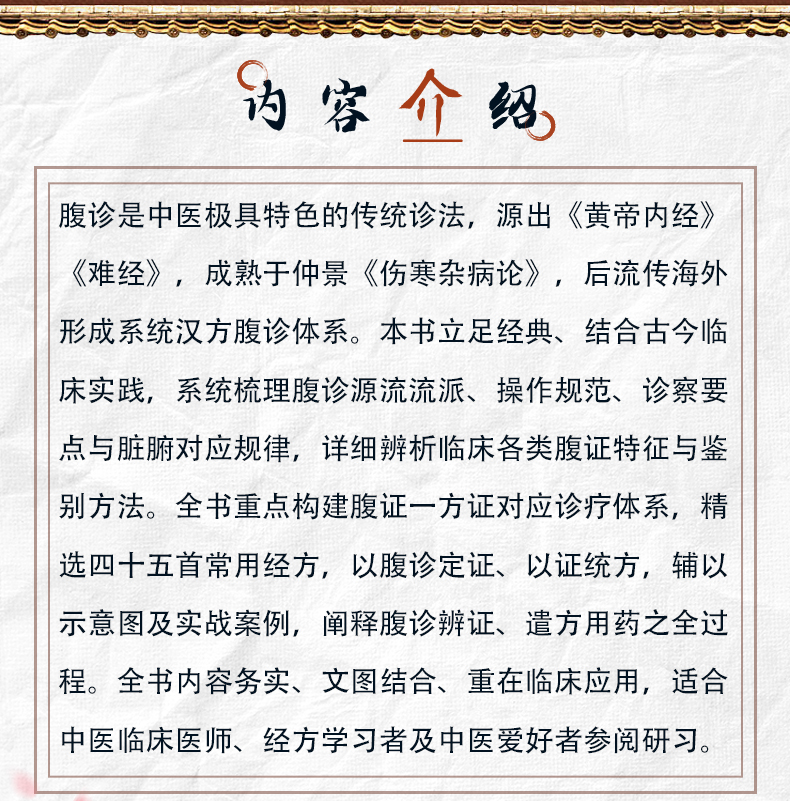 内容介绍

腹诊是中医极具特色的传统诊法，源出《黄帝内经》《难经》，成熟于仲景《伤寒杂病论》，后流传海外形成系统汉方腹诊体系。本书立足经典、结合古今临床实践，系统梳理腹诊源流流派、操作规范、诊察要点与脏腑对应规律，详细辨析临床各类腹证特征与鉴别方法。全书重点构建腹证一方证对应诊疗体系，精选四十五首常用经方，以腹诊定证、以证统方，辅以示意图及实战案例，阐释腹诊辨证、遣方用药之全过程。全书内容务实、文图结合、重在临床应用，适合中医临床医师、经方学习者及中医爱好者参阅研习。